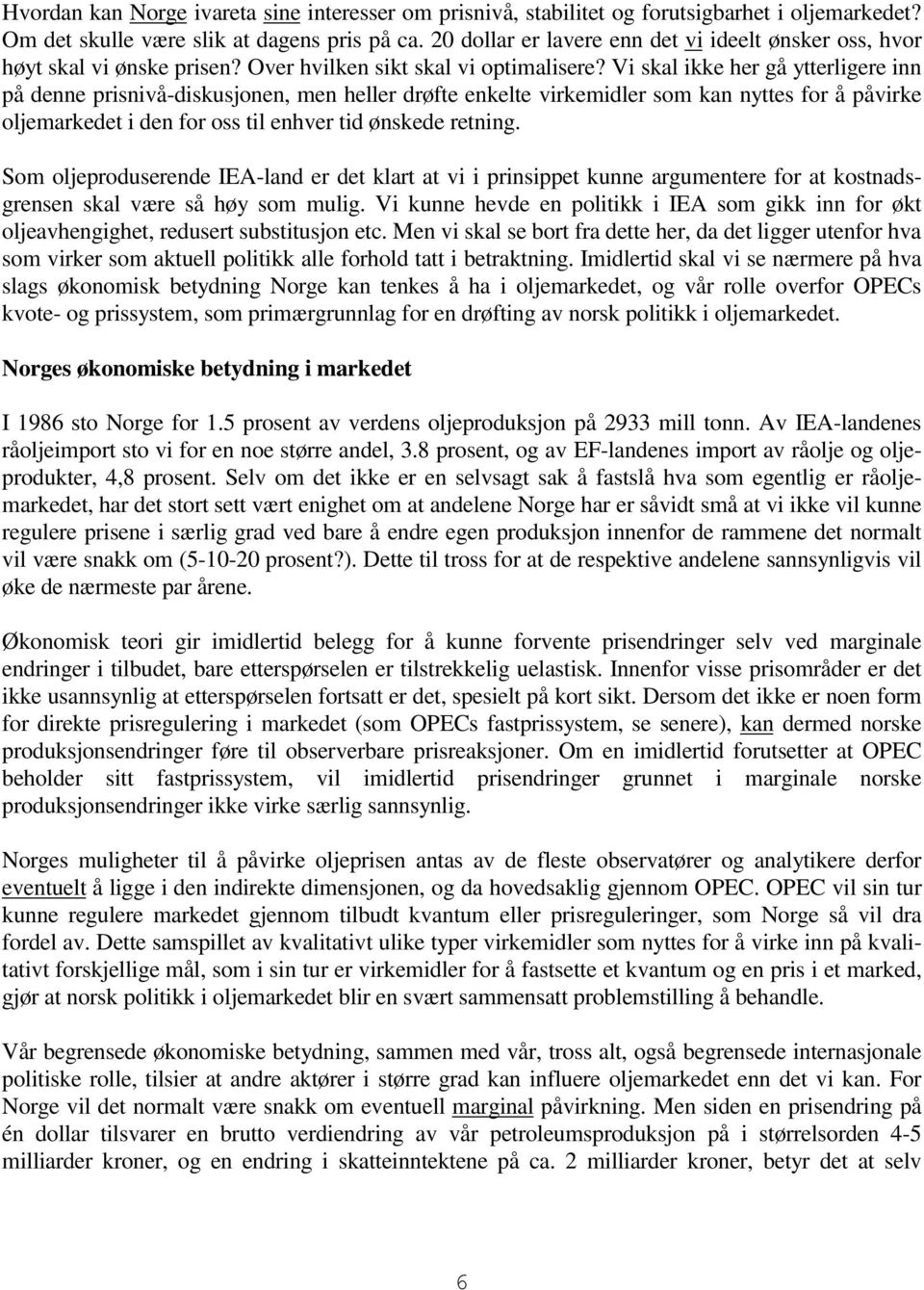 Hvordan kan Norge ivareta sine interesser om prisnivå, stabilitet og forutsigbarhet i oljemarkedet? Om det skulle være slik at dagens pris på ca. 20 dollar er lavere enn det vi ideelt ønsker oss, hvor høyt skal vi ønske prisen? Over hvilken sikt skal vi optimalisere? Vi skal ikke her gå ytterligere inn på denne prisnivå-diskusjonen, men heller drøfte enkelte virkemidler som kan nyttes for å påvirke oljemarkedet i den for oss til enhver tid ønskede retning.

Som oljeproduserende IEA-land er det klart at vi i prinsippet kunne argumentere for at kostnadsgrensen skal være så høy som mulig. Vi kunne hevde en politikk i IEA som gikk inn for økt oljeavhengighet, redusert substitusjon etc. Men vi skal se bort fra dette her, da det ligger utenfor hva som virker som aktuell politikk alle forhold tatt i betraktning. Imidlertid skal vi se nærmere på hva slags økonomisk betydning Norge kan tenkes å ha i oljemarkedet, og vår rolle overfor OPECs kvote- og prissystem, som primærgrunnlag for en drøfting av norsk politikk i oljemarkedet.

Norges økonomiske betydning i markedet

I 1986 sto Norge for 1.5 prosent av verdens oljeproduksjon på 2933 mill tonn. Av IEA-landenes råoljeimport sto vi for en noe større andel, 3.8 prosent, og av EF-landenes import av råolje og oljeprodukter, 4,8 prosent. Selv om det ikke er en selvsagt sak å fastslå hva som egentlig er råoljemarkedet, har det stort sett vært enighet om at andelene Norge har er såvidt små at vi ikke vil kunne regulere prisene i særlig grad ved bare å endre egen produksjon innenfor de rammene det normalt vil være snakk om (5-10-20 prosent?). Dette til tross for at de respektive andelene sannsynligvis vil øke de nærmeste par årene.

Økonomisk teori gir imidlertid belegg for å kunne forvente prisendringer selv ved marginale endringer i tilbudet, bare etterspørselen er tilstrekkelig uelastisk. Innenfor visse prisområder er det ikke usannsynlig at etterspørselen fortsatt er det, spesielt på kort sikt. Dersom det ikke er noen form for direkte prisregulering i markedet (som OPECs fastprissystem, se senere), kan dermed norske produksjonsendringer føre til observerbare prisreaksjoner. Om en imidlertid forutsetter at OPEC beholder sitt fastprissystem, vil imidlertid prisendringer grunnet i marginale norske produksjonsendringer ikke virke særlig sannsynlig.

Norges muligheter til å påvirke oljeprisen antas av de fleste observatører og analytikere derfor eventuelt å ligge i den indirekte dimensjonen, og da hovedsaklig gjennom OPEC. OPEC vil sin tur kunne regulere markedet gjennom tilbudt kvantum eller prisreguleringer, som Norge så vil dra fordel av. Dette samspillet av kvalitativt ulike typer virkemidler som nyttes for å virke inn på kvalitativt forskjellige mål, som i sin tur er virkemidler for å fastsette et kvantum og en pris i et marked, gjør at norsk politikk i oljemarkedet blir en svært sammensatt problemstilling å behandle.

Vår begrensede økonomiske betydning, sammen med vår, tross alt, også begrensede internasjonale politiske rolle, tilsier at andre aktører i større grad kan influere oljemarkedet enn det vi kan. For Norge vil det normalt være snakk om eventuell marginal påvirkning. Men siden en prisendring på én dollar tilsvarer en brutto verdiendring av vår petroleumsproduksjon på i størrelsorden 4-5 milliarder kroner, og en endring i skatteinntektene på ca. 2 milliarder kroner, betyr det at selv

6